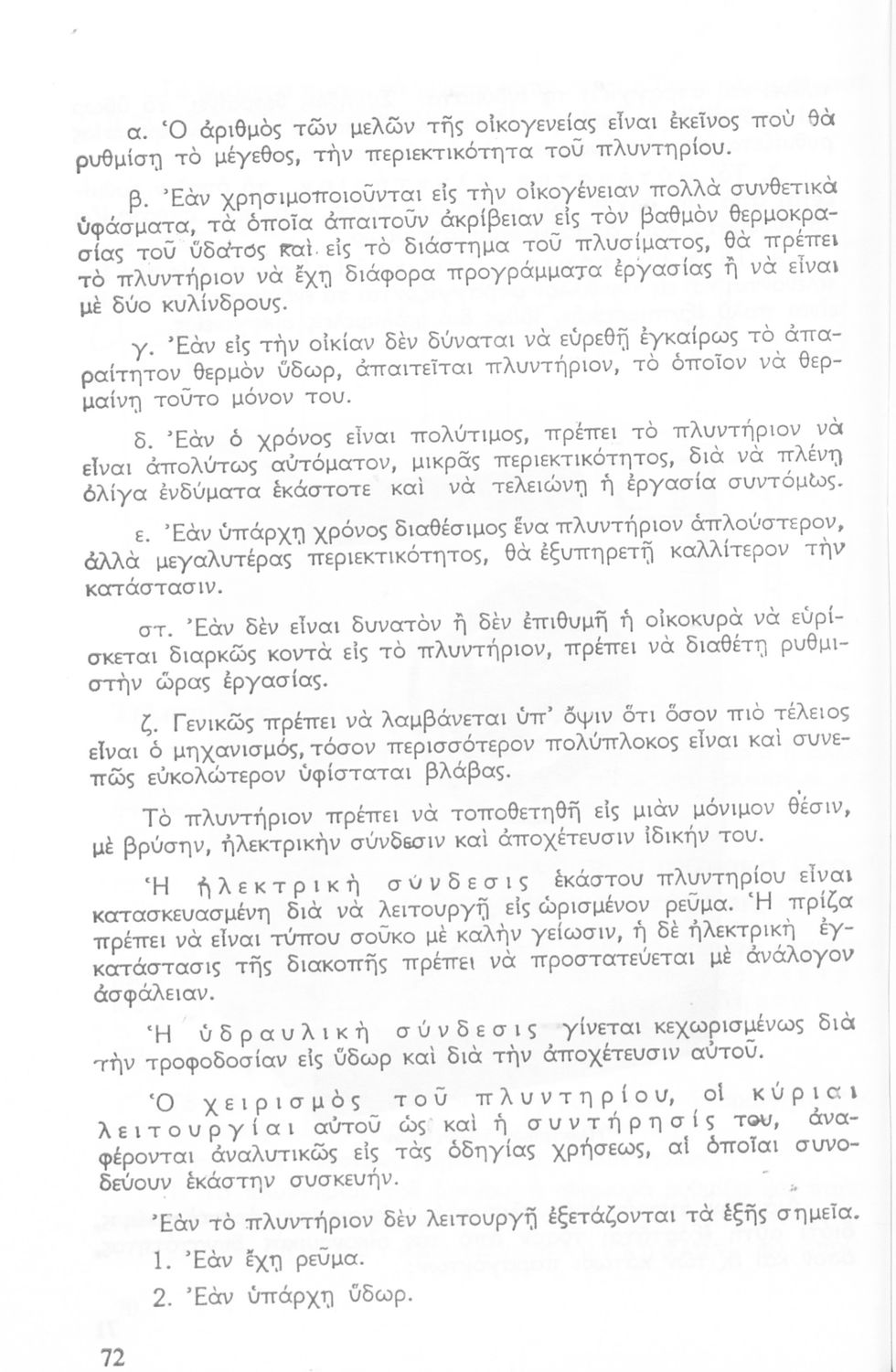 α. Ὁ ἀριθμὸς τῶν μελῶν τῆς οἰκογενείας εἶναι ἐκεῖνος ποὺ θὰ ρυθμίσῃ τὸ μέγεθος, τὴν περιεκτικότητα τοῦ πλυντηρίου.

β. Ἐὰν χρησιμοποιοῦνται εἰς τὴν οἰκογένειαν πολλὰ συνθετικὰ ὑφάσματα, τὰ ὁποῖα ἀπαιτοῦν ἀκρίβειαν εἰς τὸν βαθμὸν θερμοκρασίας τοῦ ὕδατος καὶ εἰς τὸ διάστημα τοῦ πλυσίματος, θὰ πρέπει τὸ πλυντήριον νὰ ἔχῃ διάφορα προγράμματα ἐργασίας ἢ νὰ εἶναι μὲ δύο κυλίνδρους.

γ. Ἐὰν εἰς τὴν οἰκίαν δὲν δύναται νὰ εὑρεθῇ ἐγκαίρως τὸ ἀπαραίτητον θερμὸν ὕδωρ, ἀπαιτεῖται πλυντήριον, τὸ ὁποῖον νὰ θερμαίνῃ τοῦτο μόνον του.

δ. Ἐὰν ὁ χρόνος εἶναι πολύτιμος, πρέπει τὸ πλυντήριον νὰ εἶναι ἀπολύτως αὐτόματον, μικρᾶς περιεκτικότητος, διὰ νὰ πλένῃ ὀλίγα ἐνδύματα ἑκάστοτε καὶ νὰ τελειώνῃ ἡ ἐργασία συντόμως.

ε. Ἐὰν ὑπάρχῃ χρόνος διαθέσιμος ἕνα πλυντήριον ἁπλούστερον, ἀλλὰ μεγαλυτέρας περιεκτικότητος, θὰ ἐξυπηρετῇ καλλίτερον τὴν κατάστασιν.

στ. Ἐὰν δὲν εἶναι δυνατὸν ἢ δὲν ἐπιθυμῇ ἡ οἰκοκυρὰ νὰ εὑρίσκεται διαρκῶς κοντὰ εἰς τὸ πλυντήριον, πρέπει νὰ διαθέτῃ ρυθμιστὴν ὥρας ἐργασίας.

ζ. Γενικῶς πρέπει νὰ λαμβάνεται ὑπ' ὄψιν ὅτι ὅσον πιὸ τέλειος εἶναι ὁ μηχανισμός, τόσον περισσότερον πολύπλοκος εἶναι καὶ συνεπῶς εὐκολώτερον ὑφίσταται βλάβας.

Τὸ πλυντήριον πρέπει νὰ τοποθετηθῇ εἰς μιὰν μόνιμον θέσιν, μὲ βρύσην, ἠλεκτρικὴν σύνδεσιν καὶ ἀποχέτευσιν ἰδικήν του.

Ἡ ἠλεκτρικὴ σύνδεσις ἑκάστου πλυντηρίου εἶναι κατασκευασμένη διὰ νὰ λειτουργῇ εἰς ὡρισμένον ρεῦμα. Ἡ πρίζα πρέπει νὰ εἶναι τύπου σοῦκο μὲ καλὴν γείωσιν, ἡ δὲ ἠλεκτρικὴ ἐγκατάστασις τῆς διακοπῆς πρέπει νὰ προστατεύεται μὲ ἀνάλογον ἀσφάλειαν.

Ἡ ὑδραυλικὴ σύνδεσις γίνεται κεχωρισμένως διὰ τὴν τροφοδοσίαν εἰς ὕδωρ καὶ διὰ τὴν ἀποχέτευσιν αὐτοῦ.

Ὁ χειρισμὸς τοῦ πλυντηρίου, οἱ κύριαι λειτουργίαι αὐτοῦ ὡς καὶ ἡ συντήρησίς του, ἀναφέρονται ἀναλυτικῶς εἰς τὰς ὁδηγίας χρήσεως, αἱ ὁποῖαι συνοδεύουν ἑκάστην συσκευήν.

Ἐὰν τὸ πλυντήριον δὲν λειτουργῇ ἐξετάζονται τὰ ἑξῆς σημεῖα.

1. Ἐὰν ἔχῃ ρεῦμα.

2. Ἐὰν ὑπάρχῃ ὕδωρ.

72